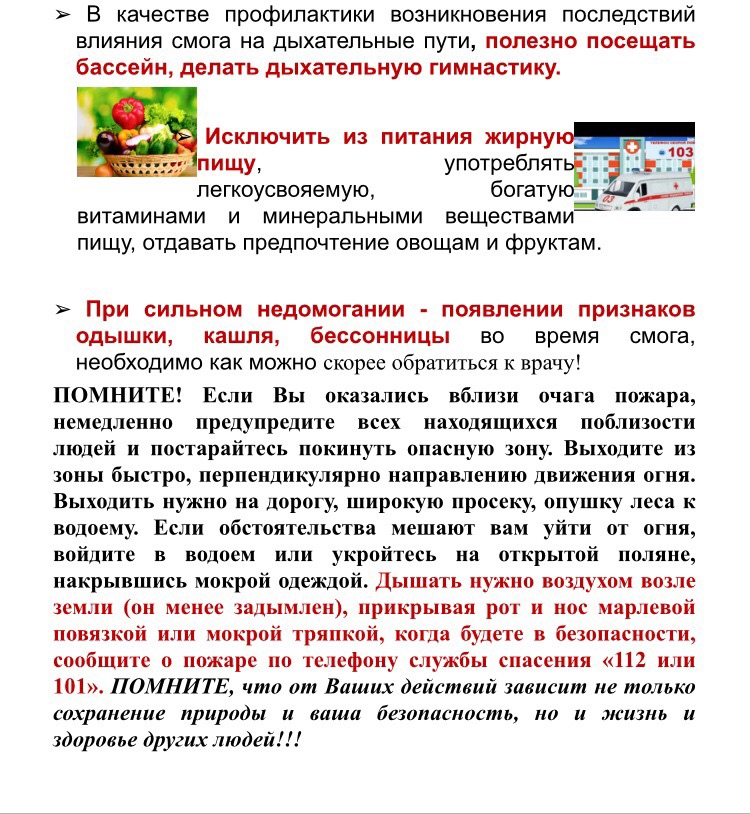 ➢ В качестве профилактики возникновения последствий влияния смога на дыхательные пути, полезно посещать бассейн, делать дыхательную гимнастику.

Исключить из питания жирную пищу, употреблять легкоусвояемую, богатую витаминами и минеральными веществами пищу, отдавать предпочтение овощам и фруктам.

103

03

➢ При сильном недомогании - появлении признаков одышки, кашля, бессонницы во время смога, необходимо как можно скорее обратиться к врачу!

ПОМНИТЕ! Если Вы оказались вблизи очага пожара, немедленно предупредите всех находящихся поблизости людей и постарайтесь покинуть опасную зону. Выходите из зоны быстро, перпендикулярно направлению движения огня. Выходить нужно на дорогу, широкую просеку, опушку леса к водоему. Если обстоятельства мешают вам уйти от огня, войдите в водоем или укройтесь на открытой поляне, накрывшись мокрой одеждой. Дышать нужно воздухом возле земли (он менее задымлен), прикрывая рот и нос марлевой повязкой или мокрой тряпкой, когда будете в безопасности, сообщите о пожаре по телефону службы спасения «112 или 101». ПОМНИТЕ, что от Ваших действий зависит не только сохранение природы и ваша безопасность, но и жизнь и здоровье других людей!!!